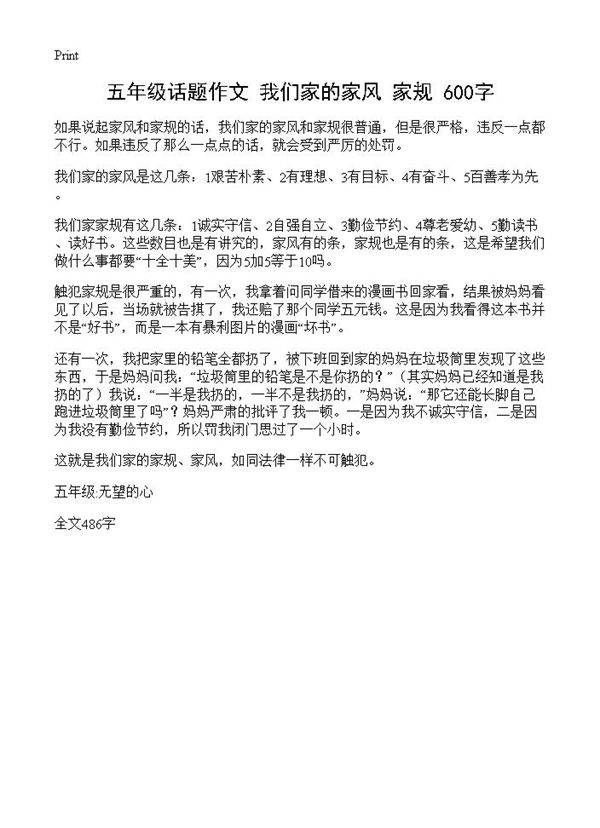 Print

五年级话题作文 我们家的家风 家规 600字

如果说起家风和家规的话，我们家的家风和家规很普通，但是很严格，违反一点都不行。如果违反了那么一点点的话，就会受到严厉的处罚。

我们家的家风是这几条：1艰苦朴素、2有理想、3有目标、4有奋斗、5百善孝为先。

我们家家规有这几条：1诚实守信、2自强自立、3勤俭节约、4尊老爱幼、5勤读书、读好书。这些数目也是有讲究的，家风有的条，家规也是有的条，这是希望我们做什么事都要“十全十美”，因为5加5等于10吗。

触犯家规是很严重的，有一次，我拿着问同学借来的漫画书回家看，结果被妈妈看见了以后，当场就被告撕了，我还赔了那个同学五元钱。这是因为我看得这本书并不是“好书”，而是一本有暴利图片的漫画“坏书”。

还有一次，我把家里的铅笔全都扔了，被下班回到家的妈妈在垃圾筒里发现了这些东西，于是妈妈问我：“垃圾筒里的铅笔是不是你扔的？”（其实妈妈已经知道是我扔的了）我说：“一半是我扔的，一半不是我扔的，”妈妈说：“那它还能长脚自己跑进垃圾筒里了吗”？妈妈严肃的批评了我一顿。一是因为我不诚实守信，二是因为我没有勤俭节约，所以罚我闭门思过了一个小时。

这就是我们家的家规、家风，如同法律一样不可触犯。

五年级:无望的心

全文486字